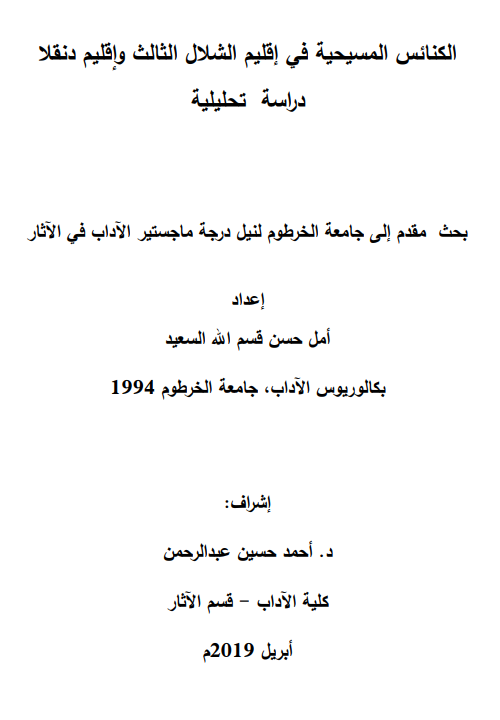 الكنائس المسيحية في إقليم الشلال الثالث وإقليم دنقلا
دراسة تحليلية

بحث مقدم إلى جامعة الخرطوم لنيل درجة ماجستير الآداب في الآثار

إعداد
أمل حسن قسم الله السعيد
بكالوريوس الآداب، جامعة الخرطوم 1994

إشراف:
د. أحمد حسين عبدالرحمن
كلية الآداب – قسم الآثار
أبريل 2019م